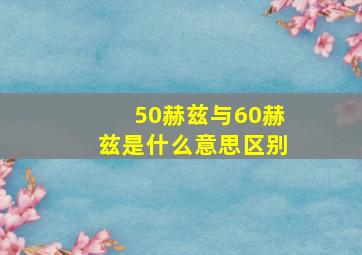 50赫兹与60赫兹是什么意思区别